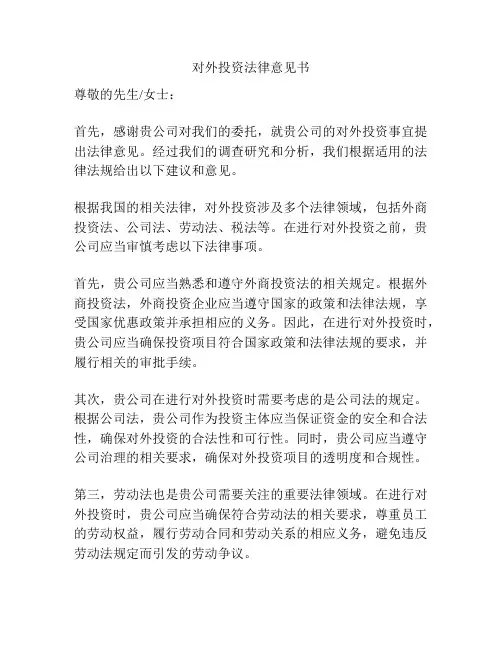 对外投资法律意见书

尊敬的先生/女士：

首先，感谢贵公司对我们的委托，就贵公司的对外投资事宜提出法律意见。经过我们的调查研究和分析，我们根据适用的法律法规给出以下建议和意见。

根据我国的相关法律，对外投资涉及多个法律领域，包括外商投资法、公司法、劳动法、税法等。在进行对外投资之前，贵公司应当审慎考虑以下法律事项。

首先，贵公司应当熟悉和遵守外商投资法的相关规定。根据外商投资法，外商投资企业应当遵守国家的政策和法律法规，享受国家优惠政策并承担相应的义务。因此，在进行对外投资时，贵公司应当确保投资项目符合国家政策和法律法规的要求，并履行相关的审批手续。

其次，贵公司在进行对外投资时需要考虑的是公司法的规定。根据公司法，贵公司作为投资主体应当保证资金的安全和合法性，确保对外投资的合法性和可行性。同时，贵公司应当遵守公司治理的相关要求，确保对外投资项目的透明度和合规性。

第三，劳动法也是贵公司需要关注的重要法律领域。在进行对外投资时，贵公司应当确保符合劳动法的相关要求，尊重员工的劳动权益，履行劳动合同和劳动关系的相应义务，避免违反劳动法规定而引发的劳动争议。